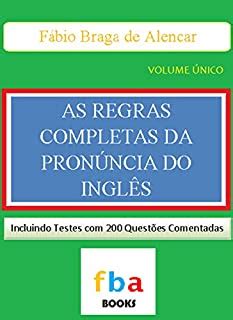 Fábio Braga de Alencar

VOLUME ÚNICO

AS REGRAS COMPLETAS DA PRONÚNCIA DO INGLÊS

Incluindo Testes com 200 Questões Comentadas

fba
BOOKS